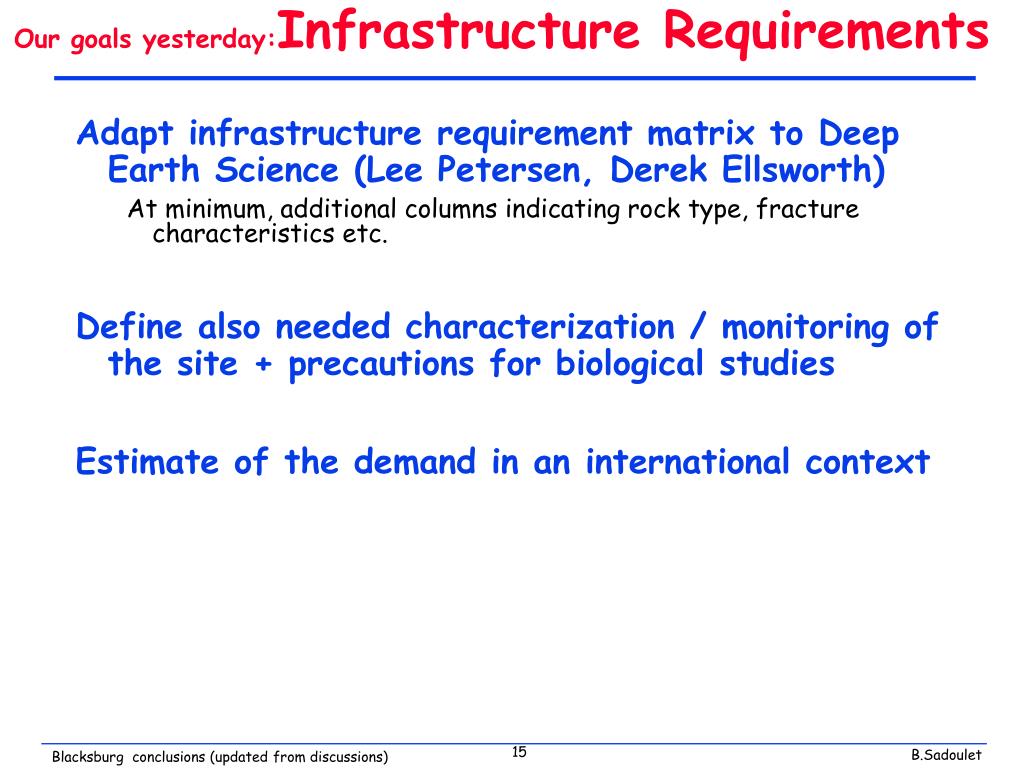 Our goals yesterday: Infrastructure Requirements

Adapt infrastructure requirement matrix to Deep Earth Science (Lee Petersen, Derek Ellsworth)

At minimum, additional columns indicating rock type, fracture characteristics etc.

Define also needed characterization / monitoring of the site + precautions for biological studies

Estimate of the demand in an international context

Blacksburg conclusions (updated from discussions)

15

B.Sadoulet